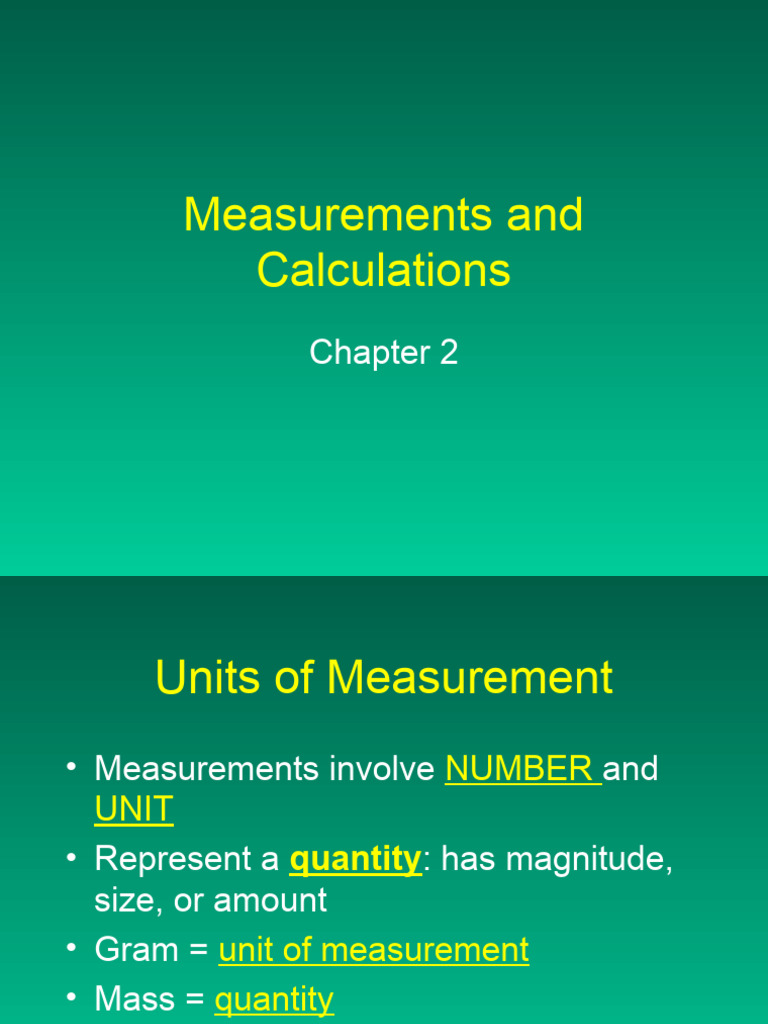 Measurements and Calculations

Chapter 2

Units of Measurement

• Measurements involve NUMBER and UNIT
• Represent a quantity: has magnitude, size, or amount
• Gram = unit of measurement
• Mass = quantity